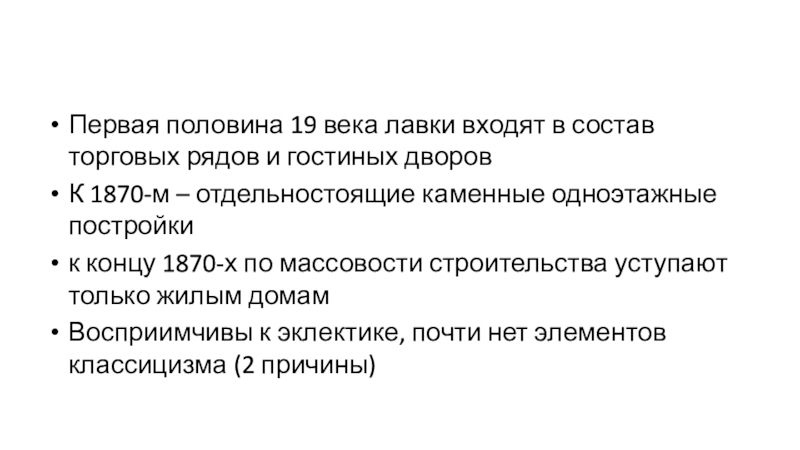 • Первая половина 19 века лавки входят в состав торговых рядов и гостиных дворов

• К 1870-м – отдельностоящие каменные одноэтажные постройки

• к концу 1870-х по массовости строительства уступают только жилым домам

• Восприимчивы к эклектике, почти нет элементов классицизма (2 причины)